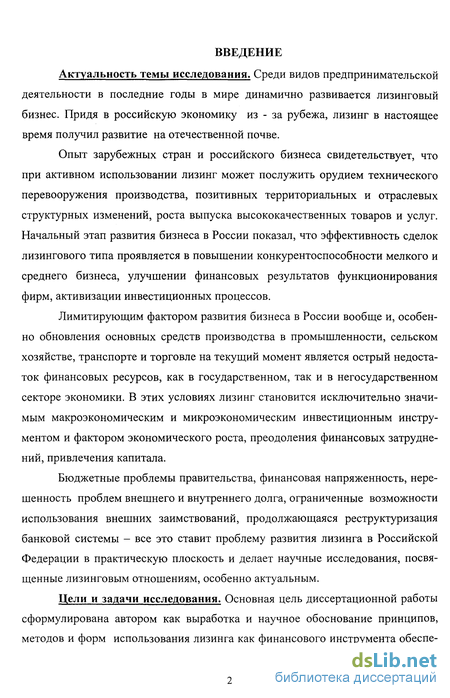 ВВЕДЕНИЕ

Актуальность темы исследования. Среди видов предпринимательской деятельности в последние годы в мире динамично развивается лизинговый бизнес. Придя в российскую экономику из - за рубежа, лизинг в настоящее время получил развитие на отечественной почве.

Опыт зарубежных стран и российского бизнеса свидетельствует, что при активном использовании лизинг может послужить орудием технического перевооружения производства, позитивных территориальных и отраслевых структурных изменений, роста выпуска высококачественных товаров и услуг. Начальный этап развития бизнеса в России показал, что эффективность сделок лизингового типа проявляется в повышении конкурентоспособности мелкого и среднего бизнеса, улучшении финансовых результатов функционирования фирм, активизации инвестиционных процессов.

Лимитирующим фактором развития бизнеса в России вообще и, особенно обновления основных средств производства в промышленности, сельском хозяйстве, транспорте и торговле на текущий момент является острый недостаток финансовых ресурсов, как в государственном, так и в негосударственном секторе экономики. В этих условиях лизинг становится исключительно значимым макроэкономическим и микроэкономическим инвестиционным инструментом и фактором экономического роста, преодоления финансовых затруднений, привлечения капитала.

Бюджетные проблемы правительства, финансовая напряженность, нерешенность проблем внешнего и внутреннего долга, ограниченные возможности использования внешних заимствований, продолжающаяся реструктуризация банковой системы – все это ставит проблему развития лизинга в Российской Федерации в практическую плоскость и делает научные исследования, посвященные лизинговым отношениям, особенно актуальным.

Цели и задачи исследования. Основная цель диссертационной работы сформулирована автором как выработка и научное обоснование принципов, методов и форм использования лизинга как финансового инструмента обеспе-

2

dsLib.net
библиотека диссертаций